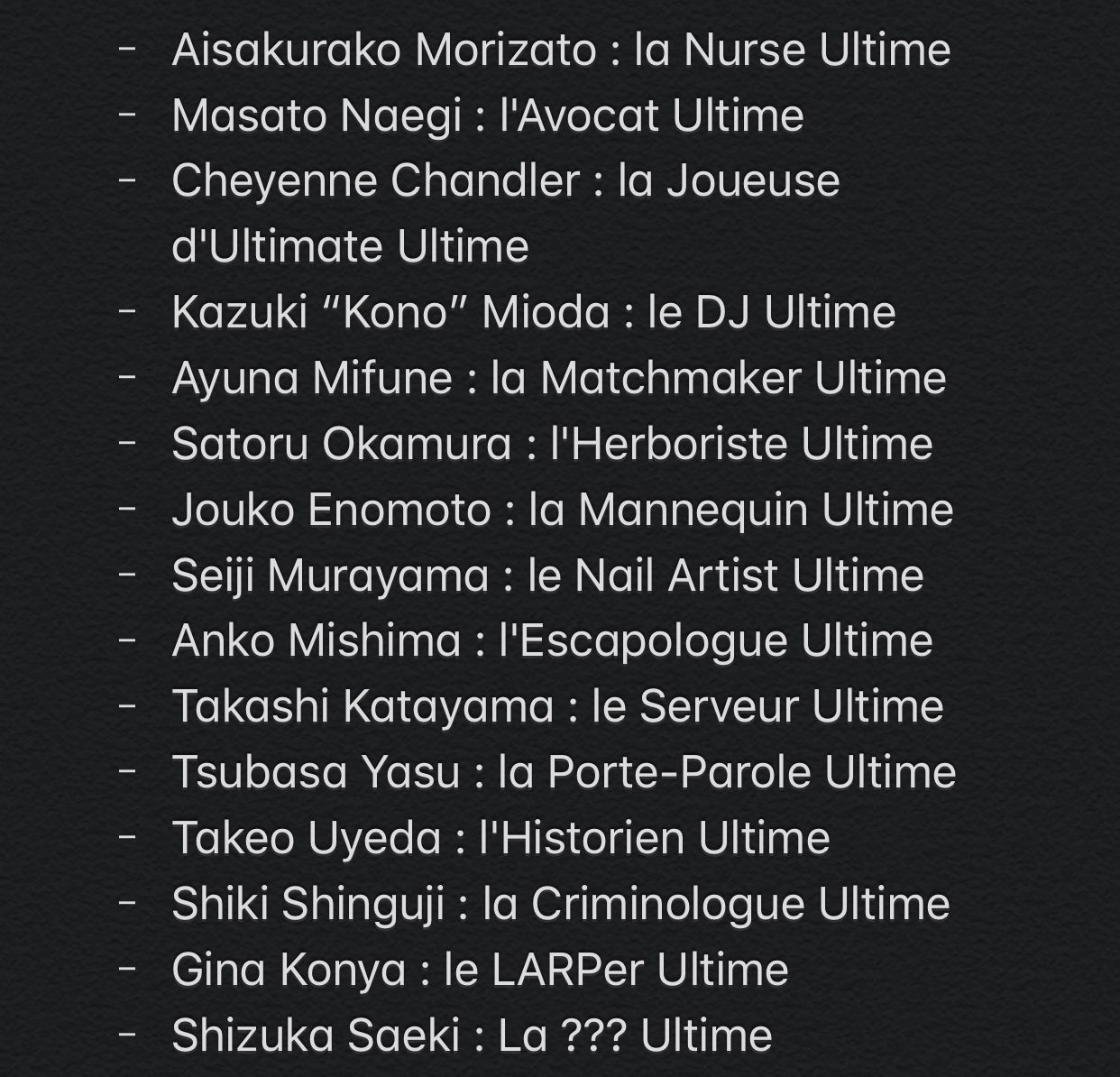 - Aisakurako Morizato : la Nurse Ultime
- Masato Naegi : l'Avocat Ultime
- Cheyenne Chandler : la Joueuse d'Ultimate Ultime
- Kazuki “Kono” Mioda : le DJ Ultime
- Ayuna Mifune : la Matchmaker Ultime
- Satoru Okamura : l'Herboriste Ultime
- Jouko Enomoto : la Mannequin Ultime
- Seiji Murayama : le Nail Artist Ultime
- Anko Mishima : l'Escapologue Ultime
- Takashi Katayama : le Serveur Ultime
- Tsubasa Yasu : la Porte-Parole Ultime
- Takeo Uyeda : l'Historien Ultime
- Shiki Shinguji : la Criminologue Ultime
- Gina Konya : le LARPer Ultime
- Shizuka Saeki : La ??? Ultime